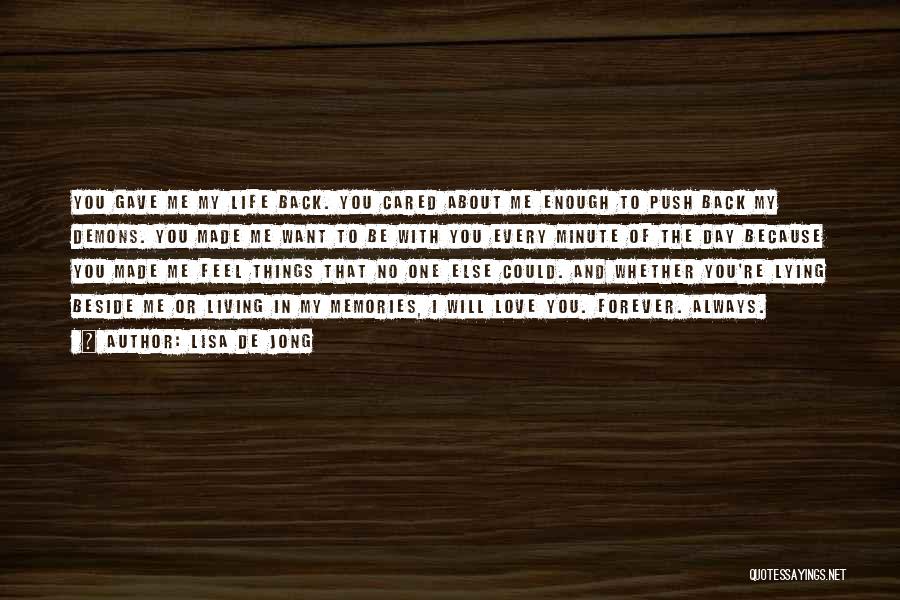 YOU GAVE ME MY LIFE BACK. YOU CARED ABOUT ME ENOUGH TO PUSH BACK MY DEMONS. YOU MADE ME WANT TO BE WITH YOU EVERY MINUTE OF THE DAY BECAUSE YOU MADE ME FEEL THINGS THAT NO ONE ELSE COULD. AND WHETHER YOU'RE LYING BESIDE ME OR LIVING IN MY MEMORIES, I WILL LOVE YOU. FOREVER. ALWAYS.

? AUTHOR: LISA DE JONG

QUOTESSAYINGS.NET